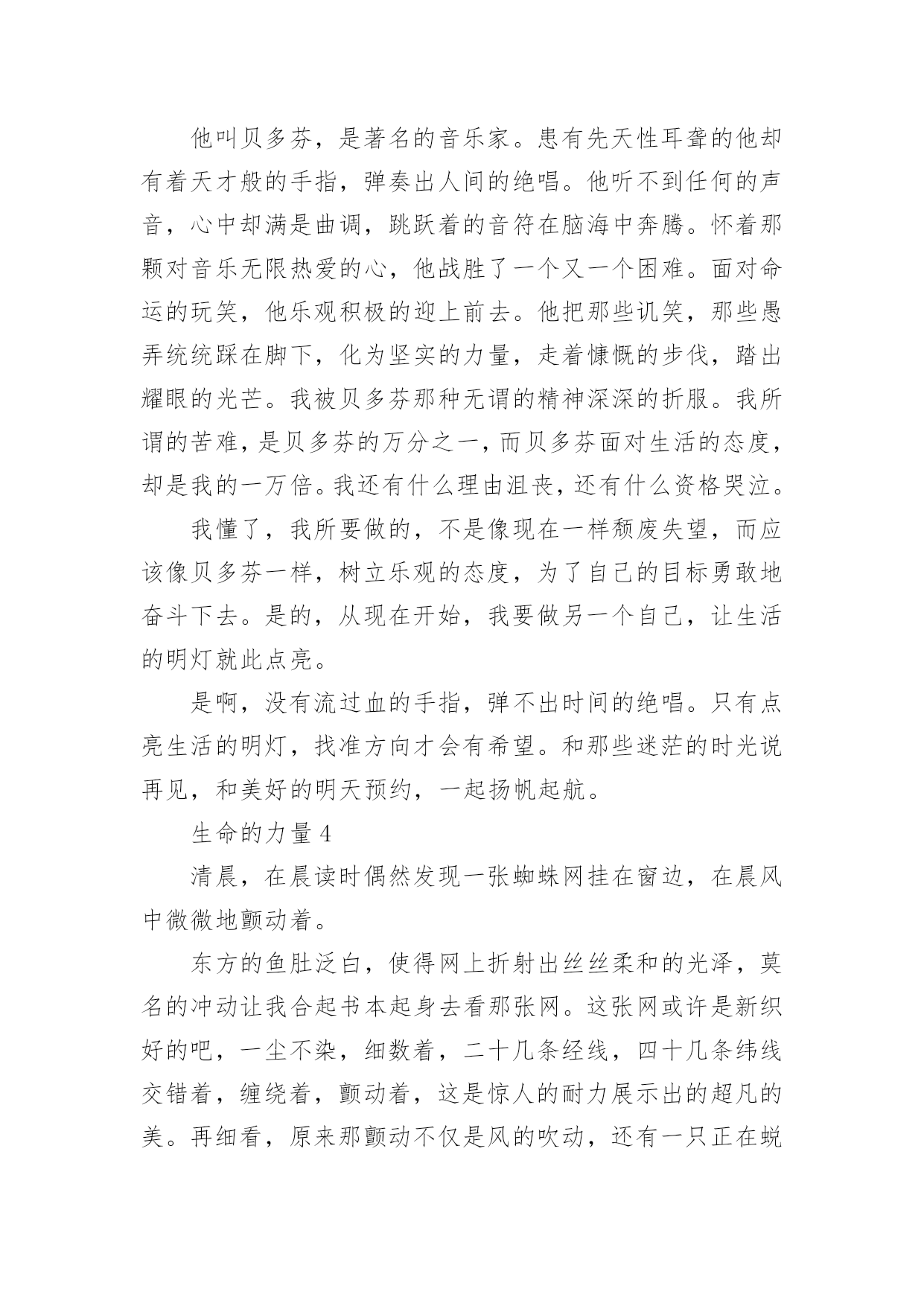 他叫贝多芬，是著名的音乐家。患有先天性耳聋的他却有着天才般的手指，弹奏出人间的绝唱。他听不到任何的声音，心中却满是曲调，跳跃着的音符在脑海中奔腾。怀着那颗对音乐无限热爱的心，他战胜了一个又一个困难。面对命运的玩笑，他乐观积极的迎上前去。他把那些讥笑，那些愚弄统统踩在脚下，化为坚实的力量，走着慷慨的步伐，踏出耀眼的光芒。我被贝多芬那种无谓的精神深深的折服。我所谓的苦难，是贝多芬的万分之一，而贝多芬面对生活的态度，却是我的一万倍。我还有什么理由沮丧，还有什么资格哭泣。

我懂了，我所要做的，不是像现在一样颓废失望，而应该像贝多芬一样，树立乐观的态度，为了自己的目标勇敢地奋斗下去。是的，从现在开始，我要做另一个自己，让生活的明灯就此点亮。

是啊，没有流过血的手指，弹不出时间的绝唱。只有点亮生活的明灯，找准方向才会有希望。和那些迷茫的时光说再见，和美好的明天预约，一起扬帆起航。

生命的力量 4

清晨，在晨读时偶然发现一张蜘蛛网挂在窗边，在晨风中微微地颤动着。

东方的鱼肚泛白，使得网上折射出丝丝柔和的光泽，莫名的冲动让我合起书本起身去看那张网。这张网或许是新织好的吧，一尘不染，细数着，二十几条经线，四十几条纬线交错着，缠绕着，颤动着，这是惊人的耐力展示出的超凡的美。再细看，原来那颤动不仅是风的吹动，还有一只正在蜕